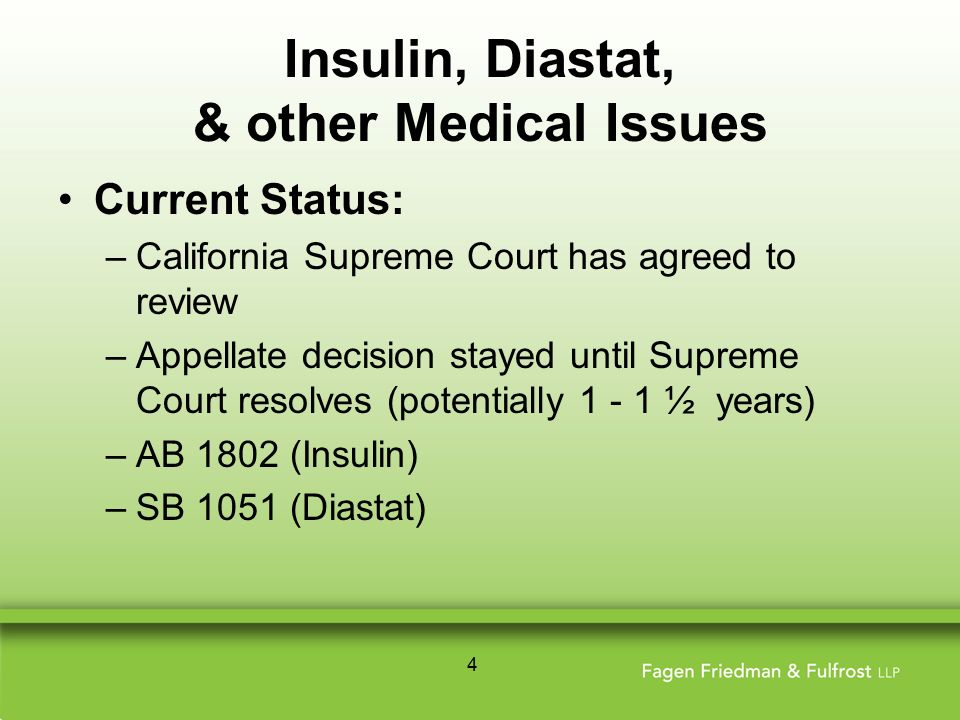 Insulin, Diastat,
& other Medical Issues

• Current Status:
– California Supreme Court has agreed to review
– Appellate decision stayed until Supreme Court resolves (potentially 1 - 1 ½ years)
– AB 1802 (Insulin)
– SB 1051 (Diastat)

4

Fagen Friedman & Fulfrost LLP